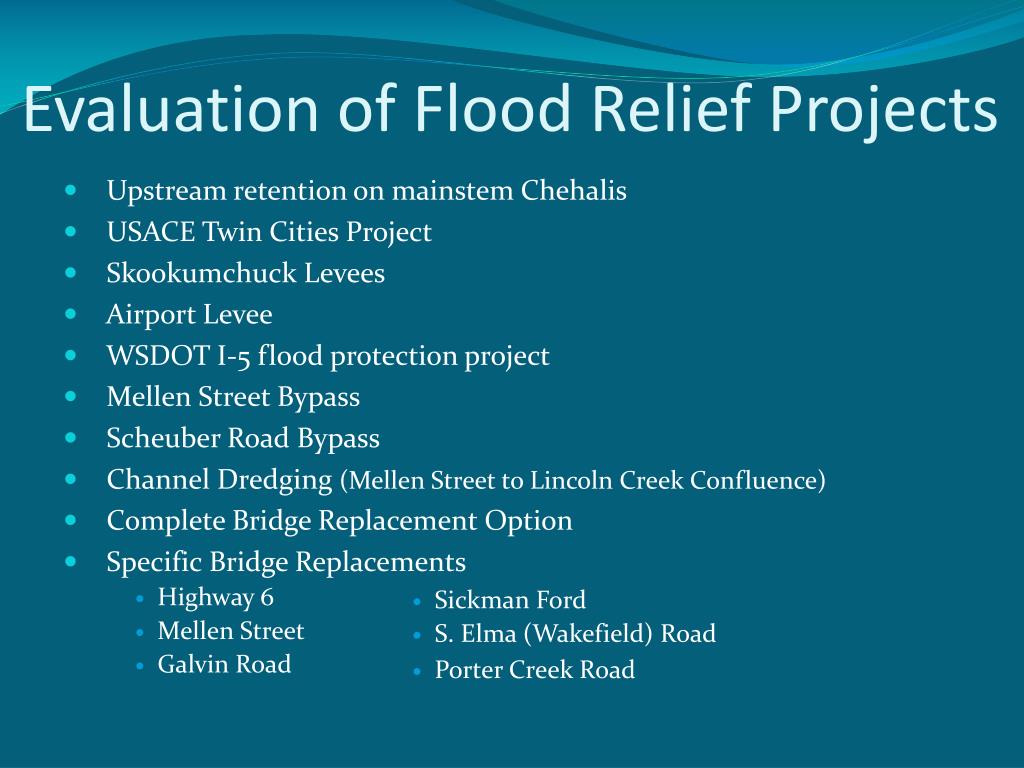 Evaluation of Flood Relief Projects

- Upstream retention on mainstem Chehalis
- USACE Twin Cities Project
- Skookumchuck Levees
- Airport Levee
- WSDOT I-5 flood protection project
- Mellen Street Bypass
- Scheuber Road Bypass
- Channel Dredging (Mellen Street to Lincoln Creek Confluence)
- Complete Bridge Replacement Option
- Specific Bridge Replacements
  - Highway 6
  - Mellen Street
  - Galvin Road

  - Sickman Ford
  - S. Elma (Wakefield) Road
  - Porter Creek Road